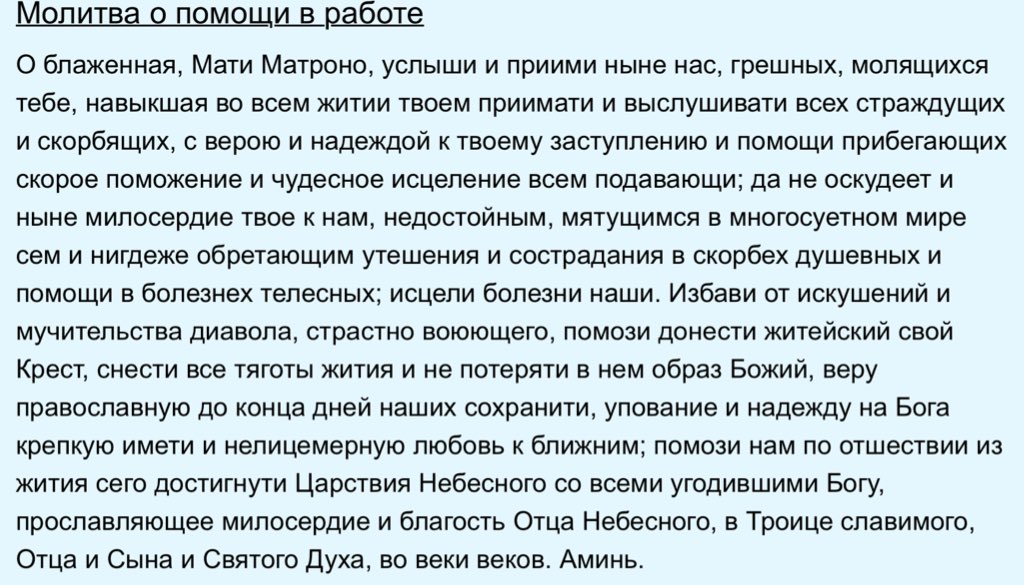 Молитва о помощи в работе

О блаженная, Мати Матроно, услыши и приими ныне нас, грешных, молящихся тебе, навыкшая во всем житии твоем приимати и выслушивати всех страждущих и скорбящих, с верою и надеждой к твоему заступлению и помощи прибегающих скорое поможение и чудесное исцеление всем подавающи; да не оскудеет и ныне милосердие твое к нам, недостойным, мятущимся в многосуетном мире сем и нигдеже обретающим утешения и сострадания в скорбех душевных и помощи в болезнех телесных; исцели болезни наши. Избави от искушений и мучительства диавола, страстно воюющего, помози донести житейский свой Крест, снести все тяготы жития и не потеряти в нем образ Божий, веру православную до конца дней наших сохранити, упование и надежду на Бога крепкую имети и нелицемерную любовь к ближним; помози нам по отшествии из жития сего достигнути Царствия Небесного со всеми угодившими Богу, прославляющее милосердие и благость Отца Небесного, в Троице славимого, Отца и Сына и Святого Духа, во веки веков. Аминь.